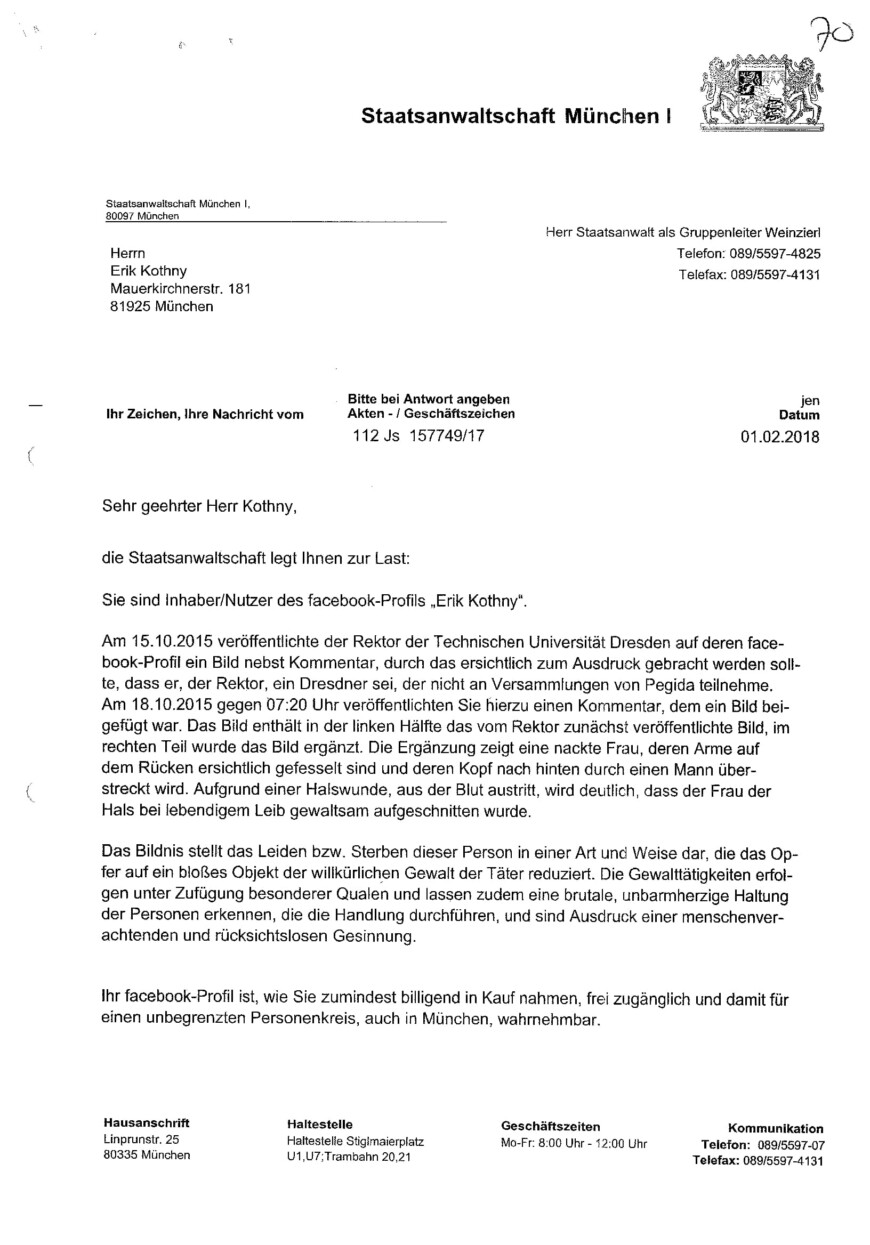 70

Staatsanwaltschaft München I

Staatsanwaltschaft München I, 80097 München

Herrn
Erik Kothny
Mauerkirchnerstr. 181
81925 München

Herr Staatsanwalt als Gruppenleiter Weinzierl
Telefon: 089/5597-4825
Telefax: 089/5597-4131

Ihr Zeichen, Ihre Nachricht vom

Bitte bei Antwort angeben
Akten - / Geschäftszeichen
112 Js 157749/17

jen
Datum
01.02.2018

Sehr geehrter Herr Kothny,

die Staatsanwaltschaft legt Ihnen zur Last:

Sie sind Inhaber/Nutzer des facebook-Profils „Erik Kothny".

Am 15.10.2015 veröffentlichte der Rektor der Technischen Universität Dresden auf deren facebook-Profil ein Bild nebst Kommentar, durch das ersichtlich zum Ausdruck gebracht werden sollte, dass er, der Rektor, ein Dresdner sei, der nicht an Versammlungen von Pegida teilnehme. Am 18.10.2015 gegen 07:20 Uhr veröffentlichten Sie hierzu einen Kommentar, dem ein Bild beigefügt war. Das Bild enthält in der linken Hälfte das vom Rektor zunächst veröffentlichte Bild, im rechten Teil wurde das Bild ergänzt. Die Ergänzung zeigt eine nackte Frau, deren Arme auf dem Rücken ersichtlich gefesselt sind und deren Kopf nach hinten durch einen Mann überstreckt wird. Aufgrund einer Halswunde, aus der Blut austritt, wird deutlich, dass der Frau der Hals bei lebendigem Leib gewaltsam aufgeschnitten wurde.

Das Bildnis stellt das Leiden bzw. Sterben dieser Person in einer Art und Weise dar, die das Opfer auf ein bloßes Objekt der willkürlichen Gewalt der Täter reduziert. Die Gewalttätigkeiten erfolgen unter Zufügung besonderer Qualen und lassen zudem eine brutale, unbarmherzige Haltung der Personen erkennen, die die Handlung durchführen, und sind Ausdruck einer menschenverachtenden und rücksichtslosen Gesinnung.

Ihr facebook-Profil ist, wie Sie zumindest billigend in Kauf nahmen, frei zugänglich und damit für einen unbegrenzten Personenkreis, auch in München, wahrnehmbar.

Hausanschrift
Linprunstr. 25
80335 München

Haltestelle
Haltestelle Stiglmaierplatz
U1,U7;Trambahn 20,21

Geschäftszeiten
Mo-Fr: 8:00 Uhr - 12:00 Uhr

Kommunikation
Telefon: 089/5597-07
Telefax: 089/5597-4131